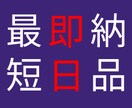 最即納
短日品